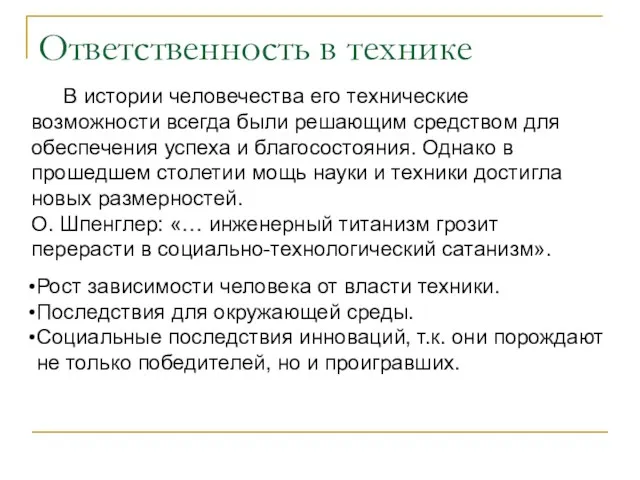 Ответственность в технике

В истории человечества его технические возможности всегда были решающим средством для обеспечения успеха и благосостояния. Однако в прошедшем столетии мощь науки и техники достигла новых размерностей.
О. Шпенглер: «… инженерный титанизм грозит перерасти в социально-технологический сатанизм».

•Рост зависимости человека от власти техники.
•Последствия для окружающей среды.
•Социальные последствия инноваций, т.к. они порождают не только победителей, но и проигравших.